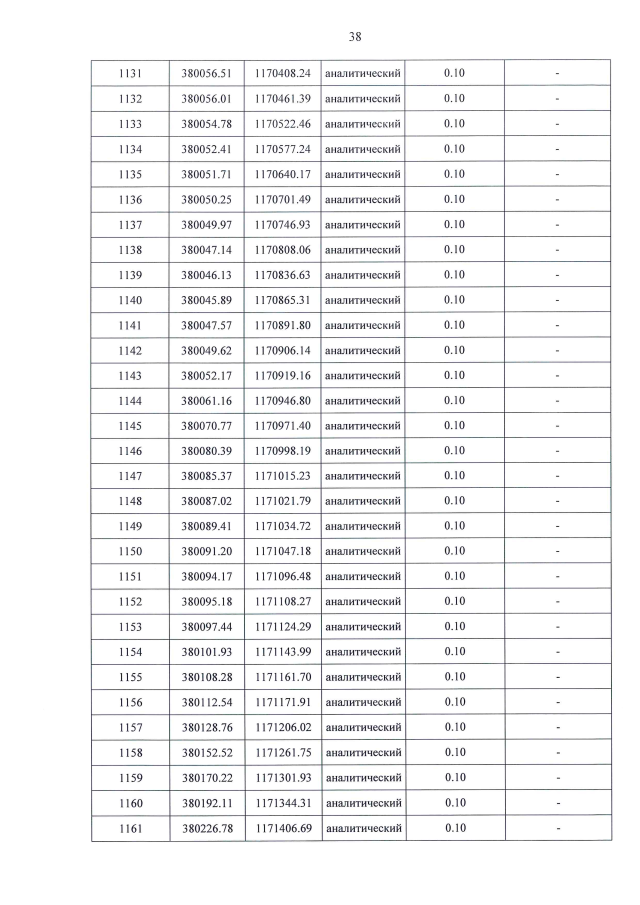 38

| 1131 | 380056.51 | 1170408.24 | аналитический | 0.10 | - |
|---|---|---|---|---|---|
| 1132 | 380056.01 | 1170461.39 | аналитический | 0.10 | - |
| 1133 | 380054.78 | 1170522.46 | аналитический | 0.10 | - |
| 1134 | 380052.41 | 1170577.24 | аналитический | 0.10 | - |
| 1135 | 380051.71 | 1170640.17 | аналитический | 0.10 | - |
| 1136 | 380050.25 | 1170701.49 | аналитический | 0.10 | - |
| 1137 | 380049.97 | 1170746.93 | аналитический | 0.10 | - |
| 1138 | 380047.14 | 1170808.06 | аналитический | 0.10 | - |
| 1139 | 380046.13 | 1170836.63 | аналитический | 0.10 | - |
| 1140 | 380045.89 | 1170865.31 | аналитический | 0.10 | - |
| 1141 | 380047.57 | 1170891.80 | аналитический | 0.10 | - |
| 1142 | 380049.62 | 1170906.14 | аналитический | 0.10 | - |
| 1143 | 380052.17 | 1170919.16 | аналитический | 0.10 | - |
| 1144 | 380061.16 | 1170946.80 | аналитический | 0.10 | - |
| 1145 | 380070.77 | 1170971.40 | аналитический | 0.10 | - |
| 1146 | 380080.39 | 1170998.19 | аналитический | 0.10 | - |
| 1147 | 380085.37 | 1171015.23 | аналитический | 0.10 | - |
| 1148 | 380087.02 | 1171021.79 | аналитический | 0.10 | - |
| 1149 | 380089.41 | 1171034.72 | аналитический | 0.10 | - |
| 1150 | 380091.20 | 1171047.18 | аналитический | 0.10 | - |
| 1151 | 380094.17 | 1171096.48 | аналитический | 0.10 | - |
| 1152 | 380095.18 | 1171108.27 | аналитический | 0.10 | - |
| 1153 | 380097.44 | 1171124.29 | аналитический | 0.10 | - |
| 1154 | 380101.93 | 1171143.99 | аналитический | 0.10 | - |
| 1155 | 380108.28 | 1171161.70 | аналитический | 0.10 | - |
| 1156 | 380112.54 | 1171171.91 | аналитический | 0.10 | - |
| 1157 | 380128.76 | 1171206.02 | аналитический | 0.10 | - |
| 1158 | 380152.52 | 1171261.75 | аналитический | 0.10 | - |
| 1159 | 380170.22 | 1171301.93 | аналитический | 0.10 | - |
| 1160 | 380192.11 | 1171344.31 | аналитический | 0.10 | - |
| 1161 | 380226.78 | 1171406.69 | аналитический | 0.10 | - |